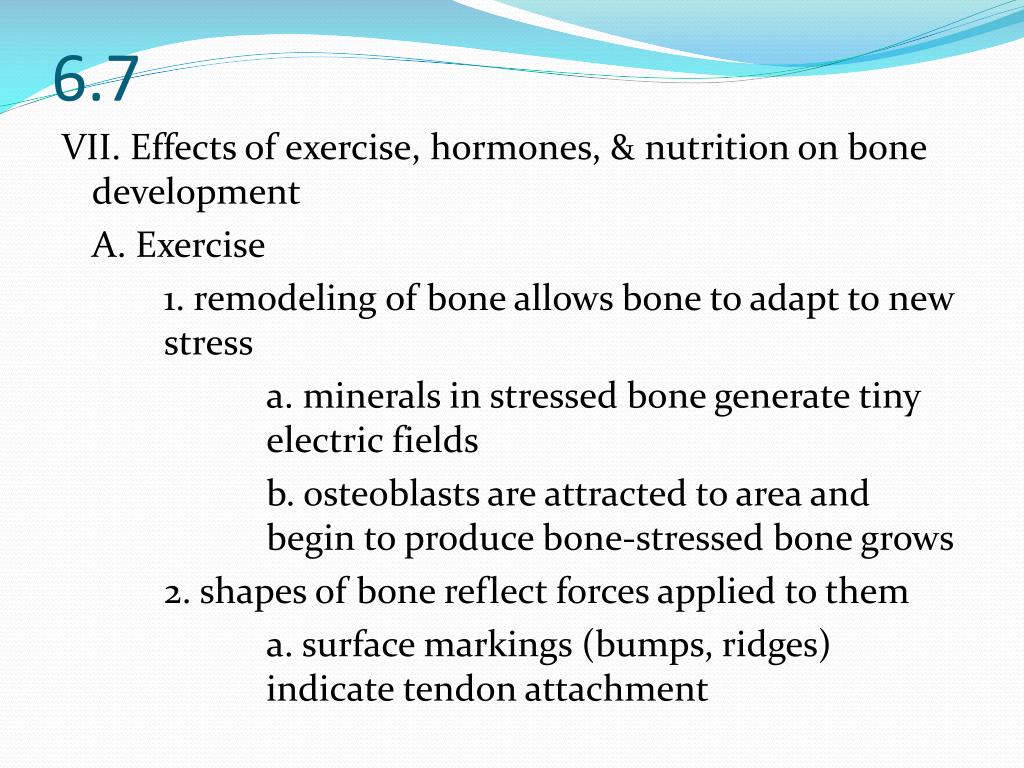 6.7

VII. Effects of exercise, hormones, & nutrition on bone development

A. Exercise

1. remodeling of bone allows bone to adapt to new stress

a. minerals in stressed bone generate tiny electric fields

b. osteoblasts are attracted to area and begin to produce bone-stressed bone grows

2. shapes of bone reflect forces applied to them

a. surface markings (bumps, ridges) indicate tendon attachment